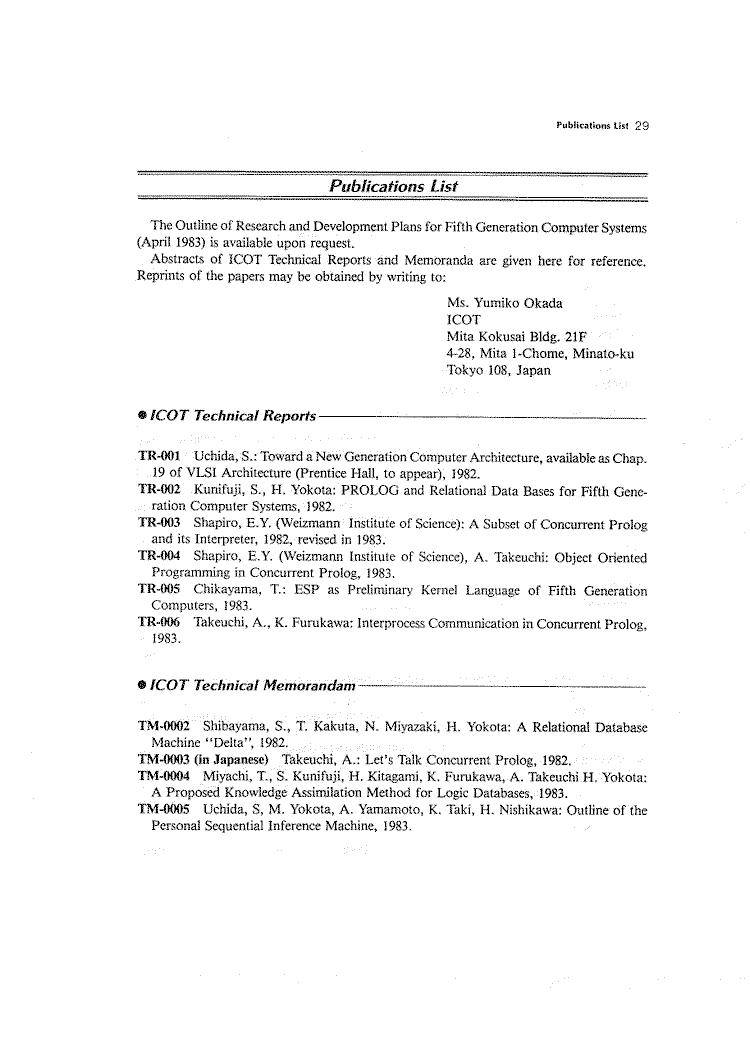 Publications List 29

Publications List

The Outline of Research and Development Plans for Fifth Generation Computer Systems (April 1983) is available upon request.
Abstracts of ICOT Technical Reports and Memoranda are given here for reference. Reprints of the papers may be obtained by writing to:

Ms. Yumiko Okada
ICOT
Mita Kokusai Bldg. 21F
4-28, Mita 1-Chome, Minato-ku
Tokyo 108, Japan

● ICOT Technical Reports

TR-001 Uchida, S.: Toward a New Generation Computer Architecture, available as Chap. 19 of VLSI Architecture (Prentice Hall, to appear), 1982.
TR-002 Kunifuji, S., H. Yokota: PROLOG and Relational Data Bases for Fifth Generation Computer Systems, 1982.
TR-003 Shapiro, E.Y. (Weizmann Institute of Science): A Subset of Concurrent Prolog and its Interpreter, 1982, revised in 1983.
TR-004 Shapiro, E.Y. (Weizmann Institute of Science), A. Takeuchi: Object Oriented Programming in Concurrent Prolog, 1983.
TR-005 Chikayama, T.: ESP as Preliminary Kernel Language of Fifth Generation Computers, 1983.
TR-006 Takeuchi, A., K. Furukawa: Interprocess Communication in Concurrent Prolog, 1983.

● ICOT Technical Memorandam

TM-0002 Shibayama, S., T. Kakuta, N. Miyazaki, H. Yokota: A Relational Database Machine "Delta", 1982.
TM-0003 (in Japanese) Takeuchi, A.: Let's Talk Concurrent Prolog, 1982.
TM-0004 Miyachi, T., S. Kunifuji, H. Kitagami, K. Furukawa, A. Takeuchi H. Yokota: A Proposed Knowledge Assimilation Method for Logic Databases, 1983.
TM-0005 Uchida, S, M. Yokota, A. Yamamoto, K. Taki, H. Nishikawa: Outline of the Personal Sequential Inference Machine, 1983.